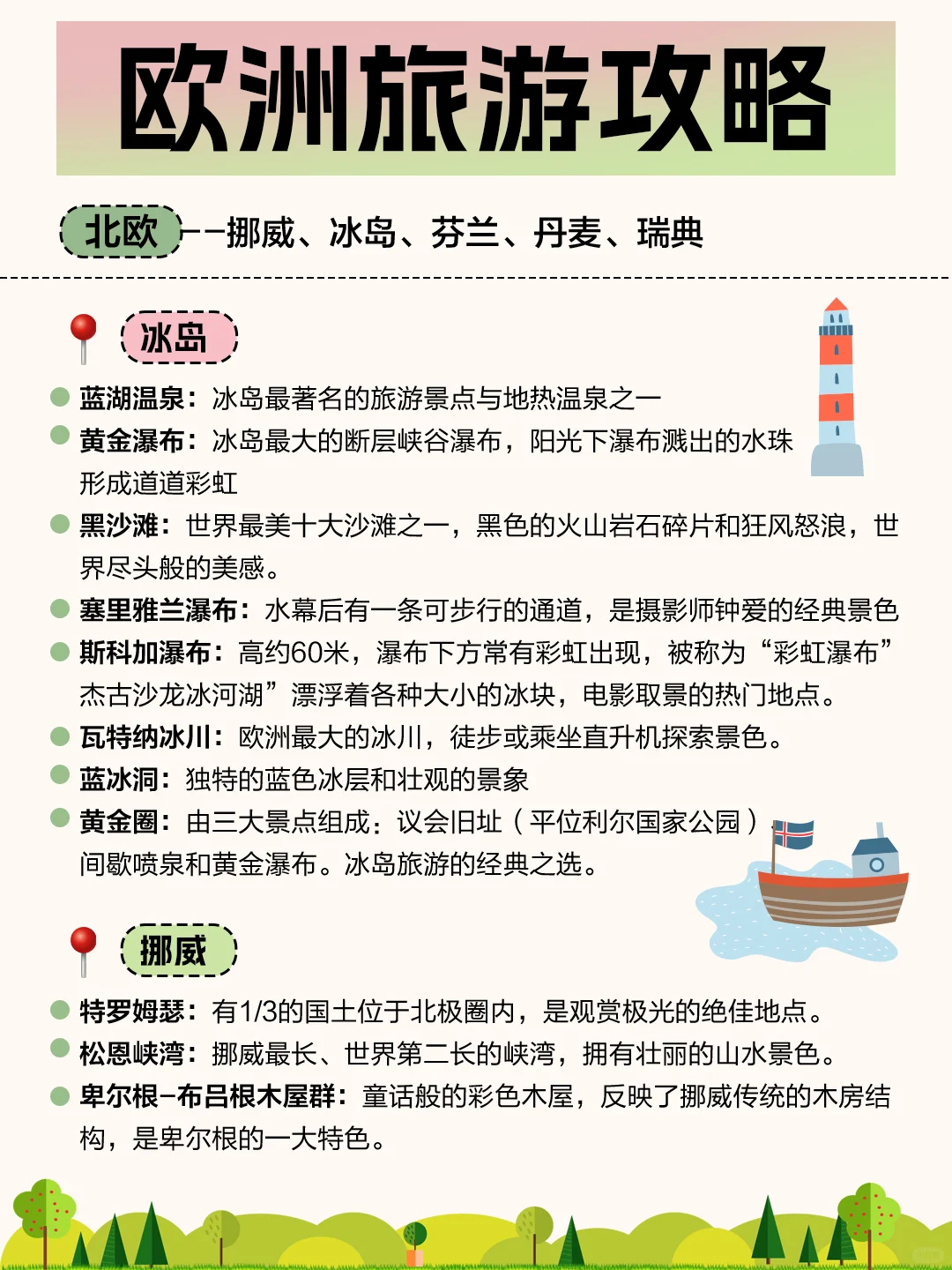 欧洲旅游攻略

北欧——挪威、冰岛、芬兰、丹麦、瑞典

冰岛

蓝湖温泉：冰岛最著名的旅游景点与地热温泉之一

黄金瀑布：冰岛最大的断层峡谷瀑布，阳光下瀑布溅出的水珠形成道道彩虹

黑沙滩：世界最美十大沙滩之一，黑色的火山岩石碎片和狂风怒浪，世界尽头般的美感。

塞里雅兰瀑布：水幕后有一条可步行的通道，是摄影师钟爱的经典景色

斯科加瀑布：高约60米，瀑布下方常有彩虹出现，被称为“彩虹瀑布”杰古沙龙冰河湖”漂浮着各种大小的冰块，电影取景的热门地点。

瓦特纳冰川：欧洲最大的冰川，徒步或乘坐直升机探索景色。

蓝冰洞：独特的蓝色冰层和壮观的景象

黄金圈：由三大景点组成：议会旧址（平位利尔国家公园）间歇喷泉和黄金瀑布。冰岛旅游的经典之选。

挪威

特罗姆瑟：有1/3的国土位于北极圈内，是观赏极光的绝佳地点。

松恩峡湾：挪威最长、世界第二长的峡湾，拥有壮丽的山水景色。

卑尔根-布吕根木屋群：童话般的彩色木屋，反映了挪威传统的木房结构，是卑尔根的一大特色。